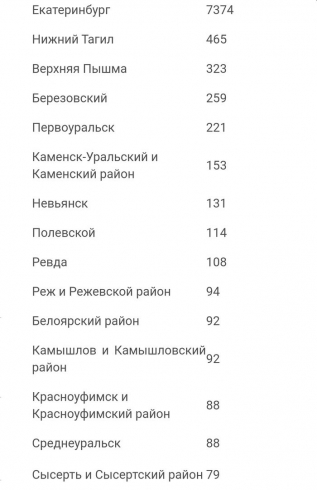 | | |
|---|---|
| Екатеринбург | 7374 |
| Нижний Тагил | 465 |
| Верхняя Пышма | 323 |
| Березовский | 259 |
| Первоуральск | 221 |
| Каменск-Уральский и Каменский район | 153 |
| Невьянск | 131 |
| Полевской | 114 |
| Ревда | 108 |
| Реж и Режевской район | 94 |
| Белоярский район | 92 |
| Камышлов и Камышловский район | 92 |
| Красноуфимск и Красноуфимский район | 88 |
| Среднеуральск | 88 |
| Сысерть и Сысертский район | 79 |